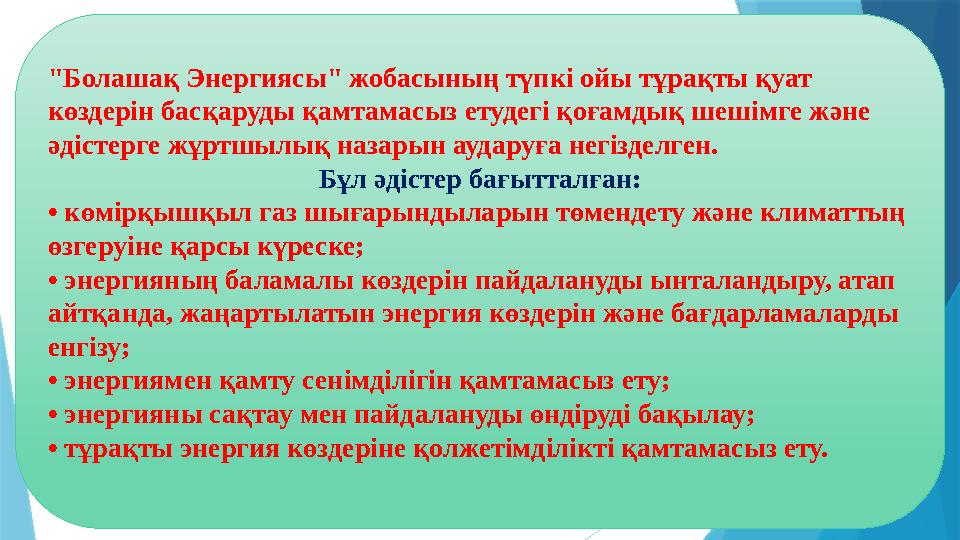 "Болашақ Энергиясы" жобасының түпкі ойы тұрақты қуат көздерін басқаруды қамтамасыз етудегі қоғамдық шешімге және әдістерге жұртшылық назарын аударуға негізделген.

Бұл әдістер бағытталған:

• көмірқышқыл газ шығарындыларын төмендету және климаттың өзгеруіне қарсы күреске;

• энергияның баламалы көздерін пайдалануды ынталандыру, атап айтқанда, жаңартылатын энергия көздерін және бағдарламаларды енгізу;

• энергиямен қамту сенімділігін қамтамасыз ету;

• энергияны сақтау мен пайдалануды өндіруді бақылау;

• тұрақты энергия көздеріне қолжетімділікті қамтамасыз ету.